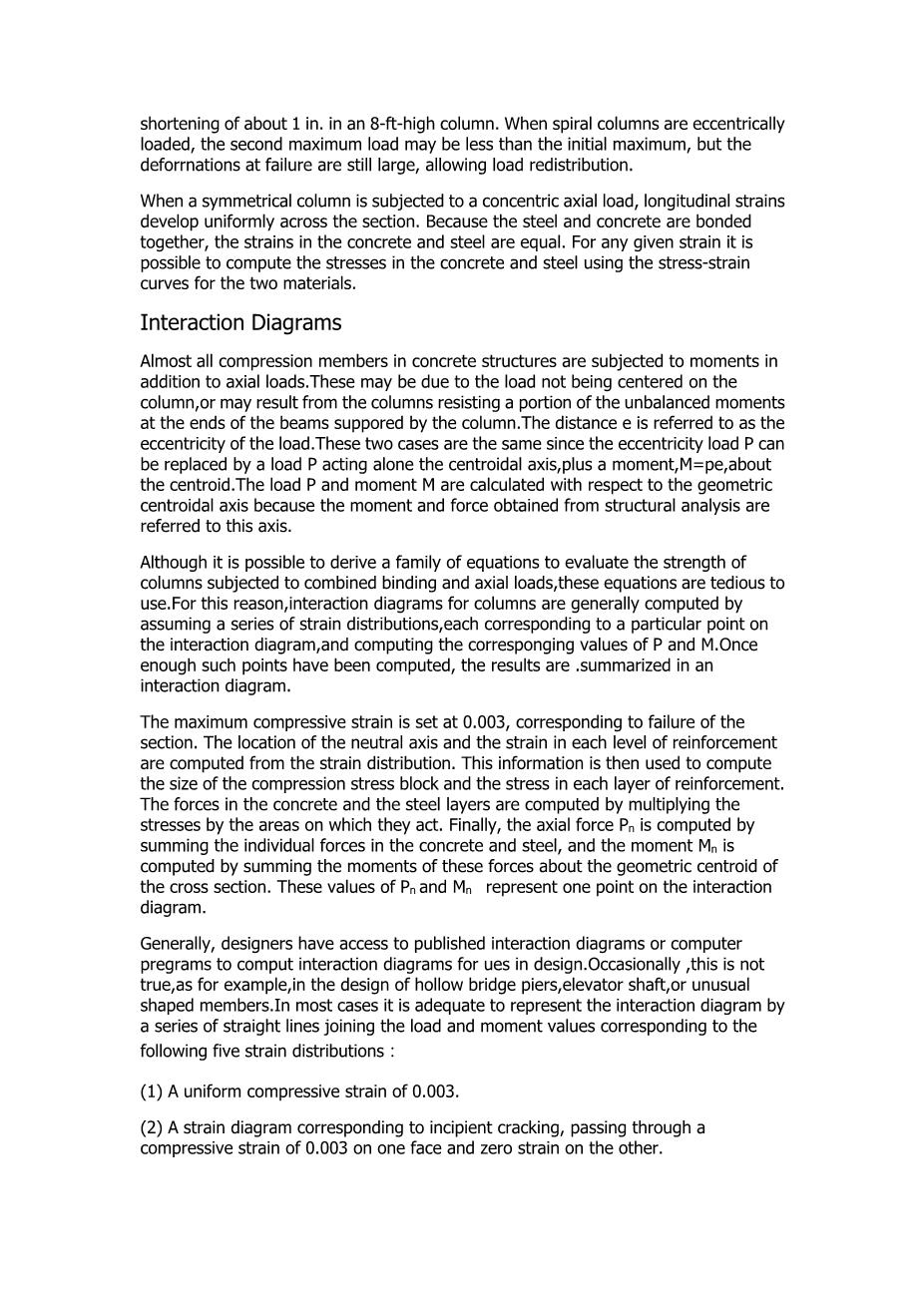 shortening of about 1 in. in an 8-ft-high column. When spiral columns are eccentrically loaded, the second maximum load may be less than the initial maximum, but the deforrnations at failure are still large, allowing load redistribution.

When a symmetrical column is subjected to a concentric axial load, longitudinal strains develop uniformly across the section. Because the steel and concrete are bonded together, the strains in the concrete and steel are equal. For any given strain it is possible to compute the stresses in the concrete and steel using the stress-strain curves for the two materials.

Interaction Diagrams

Almost all compression members in concrete structures are subjected to moments in addition to axial loads.These may be due to the load not being centered on the column,or may result from the columns resisting a portion of the unbalanced moments at the ends of the beams suppored by the column.The distance e is referred to as the eccentricity of the load.These two cases are the same since the eccentricity load P can be replaced by a load P acting alone the centroidal axis,plus a moment,M=pe,about the centroid.The load P and moment M are calculated with respect to the geometric centroidal axis because the moment and force obtained from structural analysis are referred to this axis.

Although it is possible to derive a family of equations to evaluate the strength of columns subjected to combined binding and axial loads,these equations are tedious to use.For this reason,interaction diagrams for columns are generally computed by assuming a series of strain distributions,each corresponding to a particular point on the interaction diagram,and computing the corresponging values of P and M.Once enough such points have been computed, the results are .summarized in an interaction diagram.

The maximum compressive strain is set at 0.003, corresponding to failure of the section. The location of the neutral axis and the strain in each level of reinforcement are computed from the strain distribution. This information is then used to compute the size of the compression stress block and the stress in each layer of reinforcement. The forces in the concrete and the steel layers are computed by multiplying the stresses by the areas on which they act. Finally, the axial force $P_n$ is computed by summing the individual forces in the concrete and steel, and the moment $M_n$ is computed by summing the moments of these forces about the geometric centroid of the cross section. These values of $P_n$ and $M_n$ represent one point on the interaction diagram.

Generally, designers have access to published interaction diagrams or computer pregrams to comput interaction diagrams for ues in design.Occasionally ,this is not true,as for example,in the design of hollow bridge piers,elevator shaft,or unusual shaped members.In most cases it is adequate to represent the interaction diagram by a series of straight lines joining the load and moment values corresponding to the following five strain distributions :

(1) A uniform compressive strain of 0.003.

(2) A strain diagram corresponding to incipient cracking, passing through a compressive strain of 0.003 on one face and zero strain on the other.